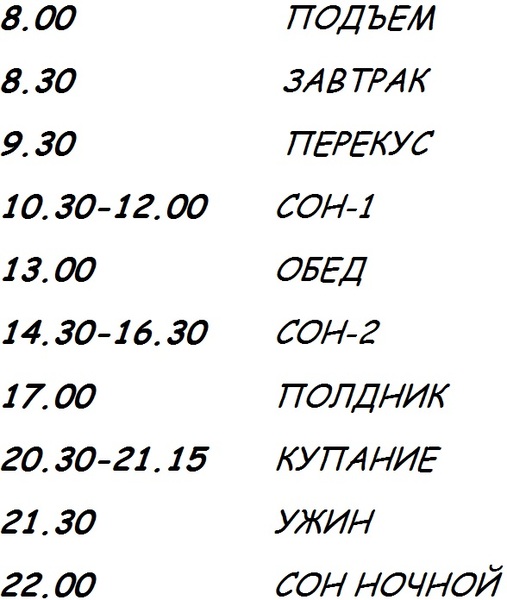 8.00 ПОДЪЕМ

8.30 ЗАВТРАК

9.30 ПЕРЕКУС

10.30-12.00 СОН-1

13.00 ОБЕД

14.30-16.30 СОН-2

17.00 ПОЛДНИК

20.30-21.15 КУПАНИЕ

21.30 УЖИН

22.00 СОН НОЧНОЙ